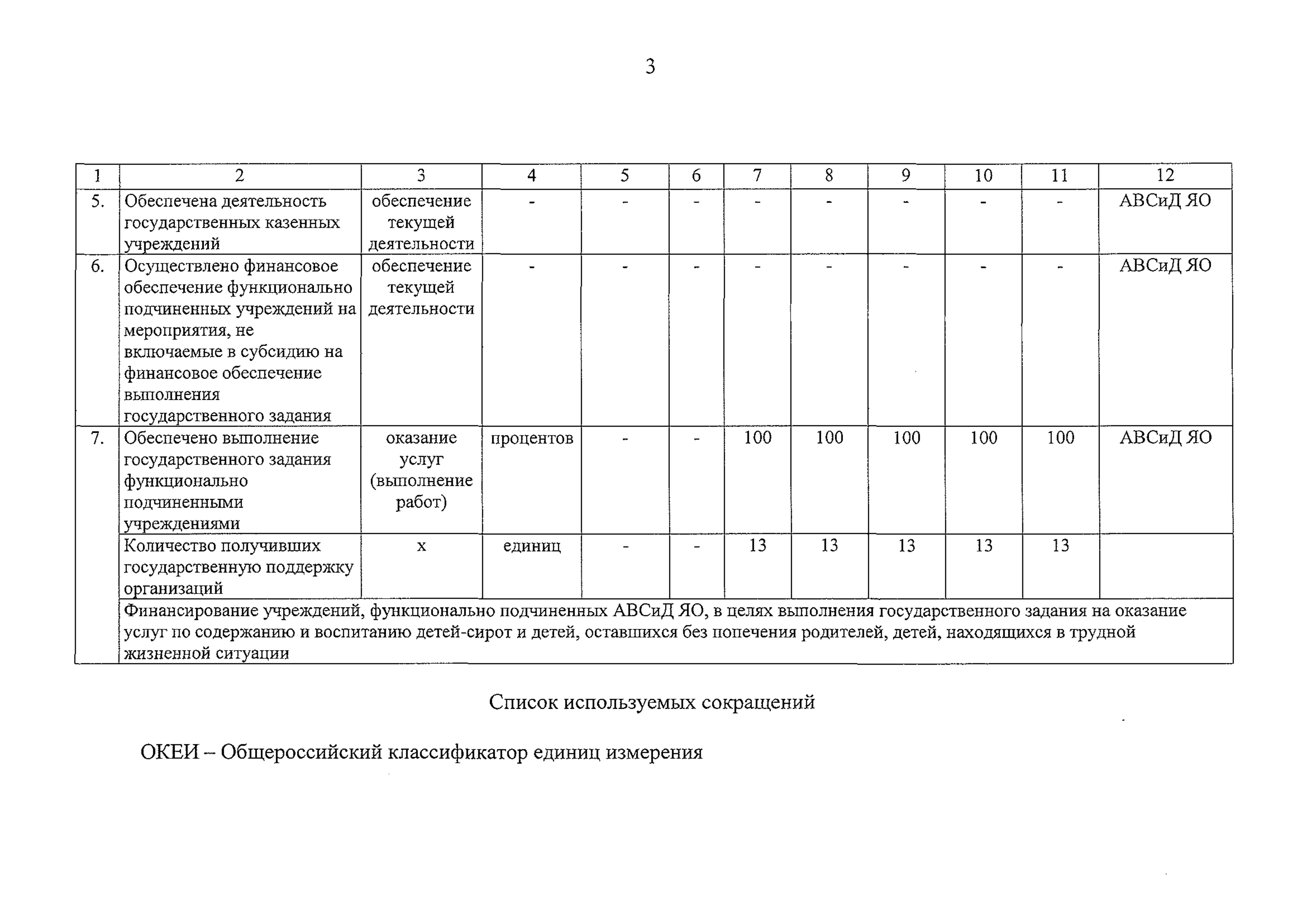 3

| 1 | 2 | 3 | 4 | 5 | 6 | 7 | 8 | 9 | 10 | 11 | 12 |
|---|---|---|---|---|---|---|---|---|---|---|---|
| 5. | Обеспечена деятельность государственных казенных учреждений | обеспечение текущей деятельности | - | - | - | - | - | - | - | - | АВСиД ЯО |
| 6. | Осуществлено финансовое обеспечение функционально подчиненных учреждений на мероприятия, не включаемые в субсидию на финансовое обеспечение выполнения государственного задания | обеспечение текущей деятельности | - | - | - | - | - | - | - | - | АВСиД ЯО |
| 7. | Обеспечено выполнение государственного задания функционально подчиненными учреждениями | оказание услуг (выполнение работ) | процентов | - | - | 100 | 100 | 100 | 100 | 100 | АВСиД ЯО |
| | Количество получивших государственную поддержку организаций | х | единиц | - | - | 13 | 13 | 13 | 13 | 13 | |
| | Финансирование учреждений, функционально подчиненных АВСиД ЯО, в целях выполнения государственного задания на оказание услуг по содержанию и воспитанию детей-сирот и детей, оставшихся без попечения родителей, детей, находящихся в трудной жизненной ситуации | | | | | | | | | | |

Список используемых сокращений

ОКЕИ – Общероссийский классификатор единиц измерения